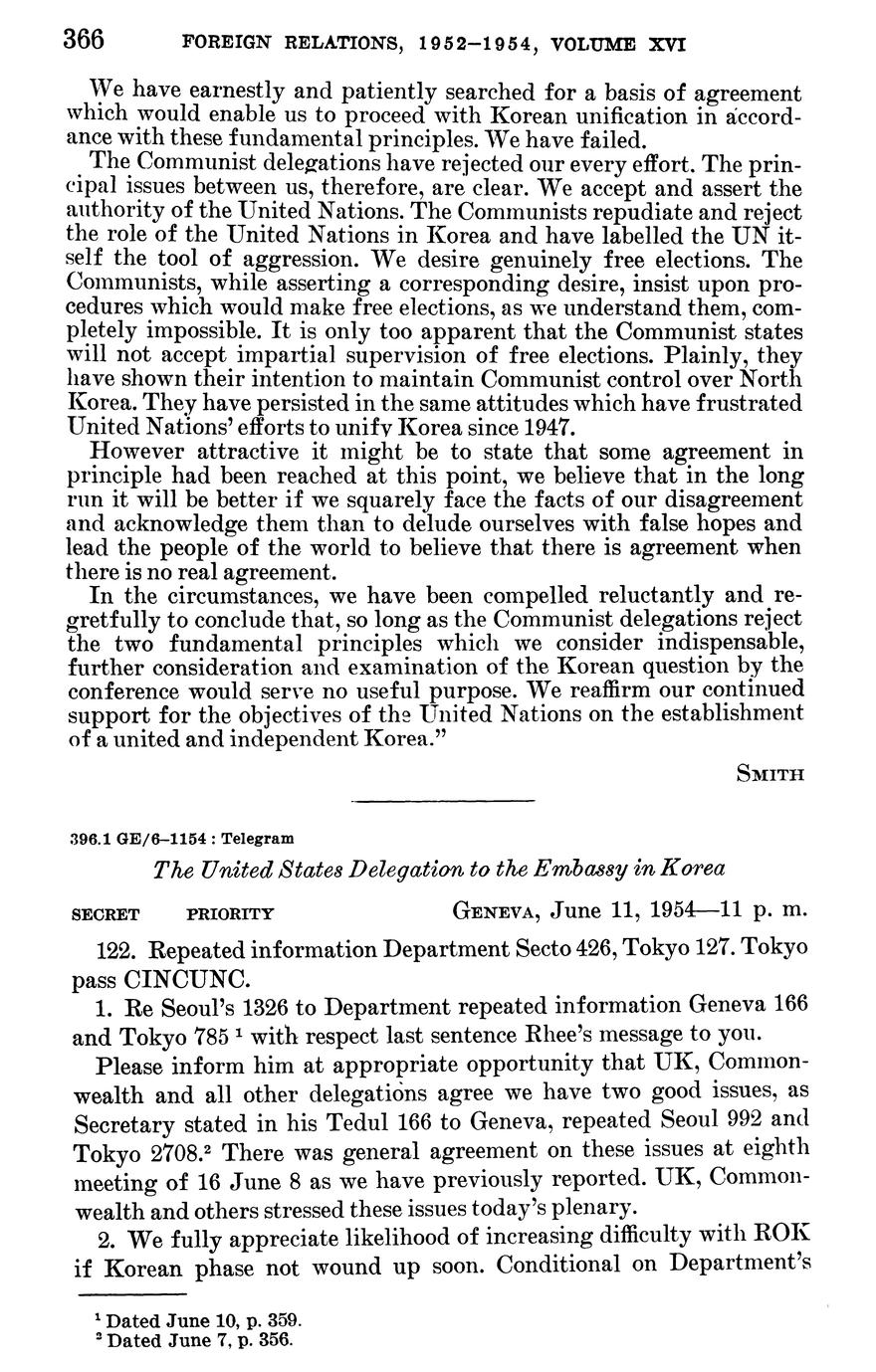 366 FOREIGN RELATIONS, 1952–1954, VOLUME XVI

We have earnestly and patiently searched for a basis of agreement which would enable us to proceed with Korean unification in accordance with these fundamental principles. We have failed.

The Communist delegations have rejected our every effort. The principal issues between us, therefore, are clear. We accept and assert the authority of the United Nations. The Communists repudiate and reject the role of the United Nations in Korea and have labelled the UN itself the tool of aggression. We desire genuinely free elections. The Communists, while asserting a corresponding desire, insist upon procedures which would make free elections, as we understand them, completely impossible. It is only too apparent that the Communist states will not accept impartial supervision of free elections. Plainly, they have shown their intention to maintain Communist control over North Korea. They have persisted in the same attitudes which have frustrated United Nations' efforts to unify Korea since 1947.

However attractive it might be to state that some agreement in principle had been reached at this point, we believe that in the long run it will be better if we squarely face the facts of our disagreement and acknowledge them than to delude ourselves with false hopes and lead the people of the world to believe that there is agreement when there is no real agreement.

In the circumstances, we have been compelled reluctantly and regretfully to conclude that, so long as the Communist delegations reject the two fundamental principles which we consider indispensable, further consideration and examination of the Korean question by the conference would serve no useful purpose. We reaffirm our continued support for the objectives of the United Nations on the establishment of a united and independent Korea."

SMITH

396.1 GE/6–1154 : Telegram

The United States Delegation to the Embassy in Korea

SECRET PRIORITY GENEVA, June 11, 1954—11 p. m.

122. Repeated information Department Secto 426, Tokyo 127. Tokyo pass CINCUNC.

1. Re Seoul's 1326 to Department repeated information Geneva 166 and Tokyo 785 $^1$ with respect last sentence Rhee's message to you.

Please inform him at appropriate opportunity that UK, Commonwealth and all other delegations agree we have two good issues, as Secretary stated in his Tedul 166 to Geneva, repeated Seoul 992 and Tokyo 2708.$^2$ There was general agreement on these issues at eighth meeting of 16 June 8 as we have previously reported. UK, Commonwealth and others stressed these issues today's plenary.

2. We fully appreciate likelihood of increasing difficulty with ROK if Korean phase not wound up soon. Conditional on Department's

$^1$ Dated June 10, p. 359.
$^2$ Dated June 7, p. 356.